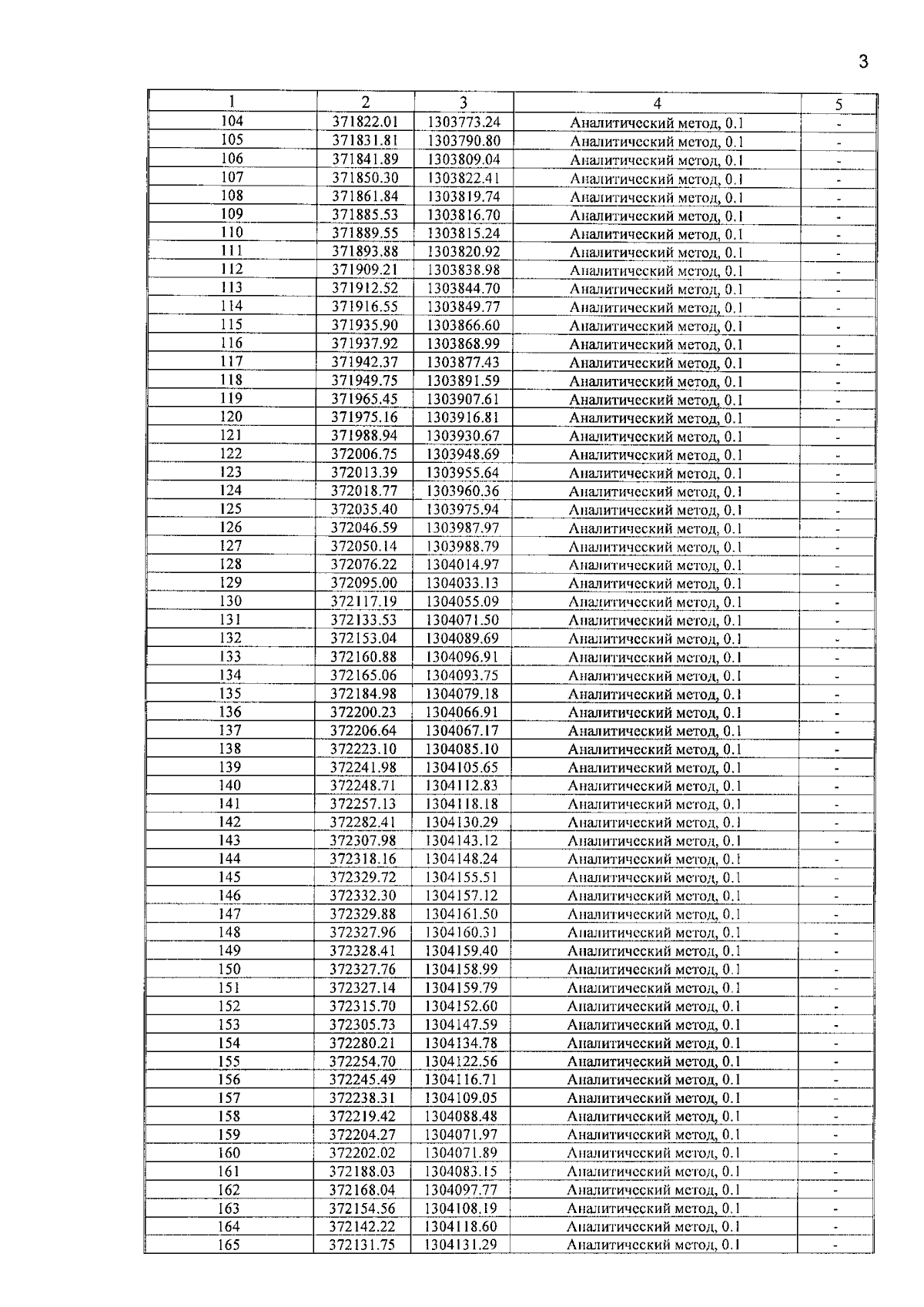 3

| 1 | 2 | 3 | 4 | 5 |
|---|---|---|---|---|
| 104 | 371822.01 | 1303773.24 | Аналитический метод, 0.1 | - |
| 105 | 371831.81 | 1303790.80 | Аналитический метод, 0.1 | - |
| 106 | 371841.89 | 1303809.04 | Аналитический метод, 0.1 | - |
| 107 | 371850.30 | 1303822.41 | Аналитический метод, 0.1 | - |
| 108 | 371861.84 | 1303819.74 | Аналитический метод, 0.1 | - |
| 109 | 371885.53 | 1303816.70 | Аналитический метод, 0.1 | - |
| 110 | 371889.55 | 1303815.24 | Аналитический метод, 0.1 | - |
| 111 | 371893.88 | 1303820.92 | Аналитический метод, 0.1 | - |
| 112 | 371909.21 | 1303838.98 | Аналитический метод, 0.1 | - |
| 113 | 371912.52 | 1303844.70 | Аналитический метод, 0.1 | - |
| 114 | 371916.55 | 1303849.77 | Аналитический метод, 0.1 | - |
| 115 | 371935.90 | 1303866.60 | Аналитический метод, 0.1 | - |
| 116 | 371937.92 | 1303868.99 | Аналитический метод, 0.1 | - |
| 117 | 371942.37 | 1303877.43 | Аналитический метод, 0.1 | - |
| 118 | 371949.75 | 1303891.59 | Аналитический метод, 0.1 | - |
| 119 | 371965.45 | 1303907.61 | Аналитический метод, 0.1 | - |
| 120 | 371975.16 | 1303916.81 | Аналитический метод, 0.1 | - |
| 121 | 371988.94 | 1303930.67 | Аналитический метод, 0.1 | - |
| 122 | 372006.75 | 1303948.69 | Аналитический метод, 0.1 | - |
| 123 | 372013.39 | 1303955.64 | Аналитический метод, 0.1 | - |
| 124 | 372018.77 | 1303960.36 | Аналитический метод, 0.1 | - |
| 125 | 372035.40 | 1303975.94 | Аналитический метод, 0.1 | - |
| 126 | 372046.59 | 1303987.97 | Аналитический метод, 0.1 | - |
| 127 | 372050.14 | 1303988.79 | Аналитический метод, 0.1 | - |
| 128 | 372076.22 | 1304014.97 | Аналитический метод, 0.1 | - |
| 129 | 372095.00 | 1304033.13 | Аналитический метод, 0.1 | - |
| 130 | 372117.19 | 1304055.09 | Аналитический метод, 0.1 | - |
| 131 | 372133.53 | 1304071.50 | Аналитический метод, 0.1 | - |
| 132 | 372153.04 | 1304089.69 | Аналитический метод, 0.1 | - |
| 133 | 372160.88 | 1304096.91 | Аналитический метод, 0.1 | - |
| 134 | 372165.06 | 1304093.75 | Аналитический метод, 0.1 | - |
| 135 | 372184.98 | 1304079.18 | Аналитический метод, 0.1 | - |
| 136 | 372200.23 | 1304066.91 | Аналитический метод, 0.1 | - |
| 137 | 372206.64 | 1304067.17 | Аналитический метод, 0.1 | - |
| 138 | 372223.10 | 1304085.10 | Аналитический метод, 0.1 | - |
| 139 | 372241.98 | 1304105.65 | Аналитический метод, 0.1 | - |
| 140 | 372248.71 | 1304112.83 | Аналитический метод, 0.1 | - |
| 141 | 372257.13 | 1304118.18 | Аналитический метод, 0.1 | - |
| 142 | 372282.41 | 1304130.29 | Аналитический метод, 0.1 | - |
| 143 | 372307.98 | 1304143.12 | Аналитический метод, 0.1 | - |
| 144 | 372318.16 | 1304148.24 | Аналитический метод, 0.1 | - |
| 145 | 372329.72 | 1304155.51 | Аналитический метод, 0.1 | - |
| 146 | 372332.30 | 1304157.12 | Аналитический метод, 0.1 | - |
| 147 | 372329.88 | 1304161.50 | Аналитический метод, 0.1 | - |
| 148 | 372327.96 | 1304160.31 | Аналитический метод, 0.1 | - |
| 149 | 372328.41 | 1304159.40 | Аналитический метод, 0.1 | - |
| 150 | 372327.76 | 1304158.99 | Аналитический метод, 0.1 | - |
| 151 | 372327.14 | 1304159.79 | Аналитический метод, 0.1 | - |
| 152 | 372315.70 | 1304152.60 | Аналитический метод, 0.1 | - |
| 153 | 372305.73 | 1304147.59 | Аналитический метод, 0.1 | - |
| 154 | 372280.21 | 1304134.78 | Аналитический метод, 0.1 | - |
| 155 | 372254.70 | 1304122.56 | Аналитический метод, 0.1 | - |
| 156 | 372245.49 | 1304116.71 | Аналитический метод, 0.1 | - |
| 157 | 372238.31 | 1304109.05 | Аналитический метод, 0.1 | - |
| 158 | 372219.42 | 1304088.48 | Аналитический метод, 0.1 | - |
| 159 | 372204.27 | 1304071.97 | Аналитический метод, 0.1 | - |
| 160 | 372202.02 | 1304071.89 | Аналитический метод, 0.1 | - |
| 161 | 372188.03 | 1304083.15 | Аналитический метод, 0.1 | - |
| 162 | 372168.04 | 1304097.77 | Аналитический метод, 0.1 | - |
| 163 | 372154.56 | 1304108.19 | Аналитический метод, 0.1 | - |
| 164 | 372142.22 | 1304118.60 | Аналитический метод, 0.1 | - |
| 165 | 372131.75 | 1304131.29 | Аналитический метод, 0.1 | - |